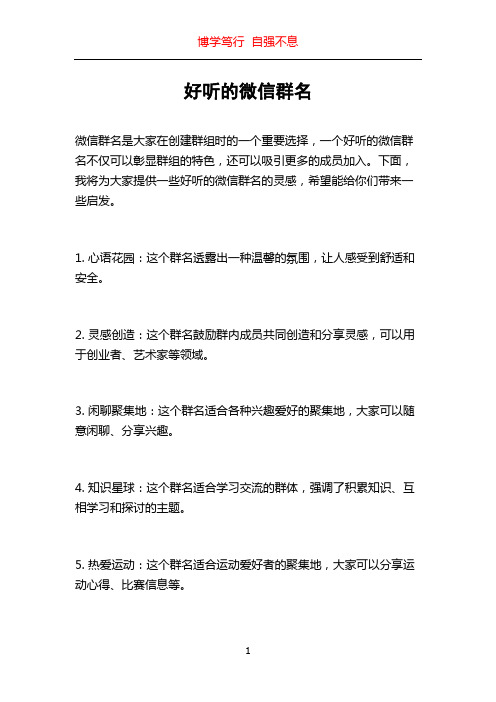 博学笃行 自强不息

好听的微信群名

微信群名是大家在创建群组时的一个重要选择，一个好听的微信群名不仅可以彰显群组的特色，还可以吸引更多的成员加入。下面，我将为大家提供一些好听的微信群名的灵感，希望能给你们带来一些启发。

1. 心语花园：这个群名透露出一种温馨的氛围，让人感受到舒适和安全。

2. 灵感创造：这个群名鼓励群内成员共同创造和分享灵感，可以用于创业者、艺术家等领域。

3. 闲聊聚集地：这个群名适合各种兴趣爱好的聚集地，大家可以随意闲聊、分享兴趣。

4. 知识星球：这个群名适合学习交流的群体，强调了积累知识、互相学习和探讨的主题。

5. 热爱运动：这个群名适合运动爱好者的聚集地，大家可以分享运动心得、比赛信息等。

1